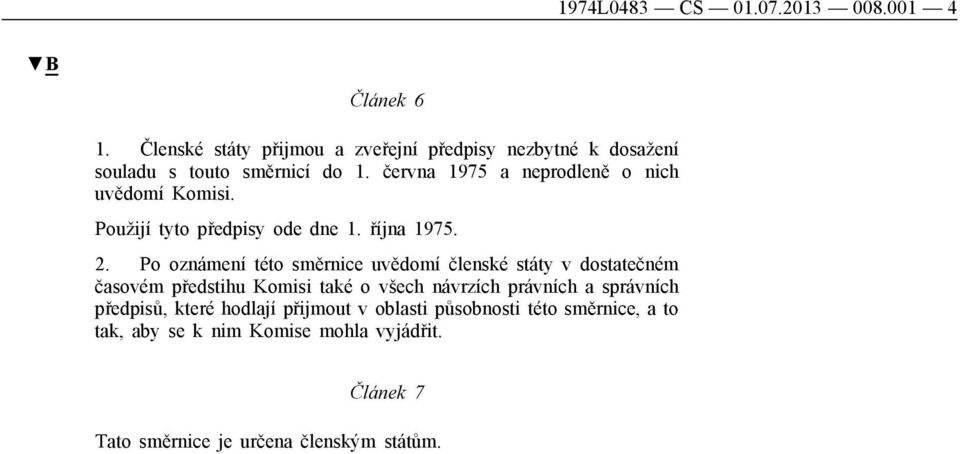 1974L0483 — CS — 01.07.2013 — 008.001 — 4

▼B

Článek 6

1. Členské státy přijmou a zveřejní předpisy nezbytné k dosažení souladu s touto směrnicí do 1. června 1975 a neprodleně o nich uvědomí Komisi.

Použijí tyto předpisy ode dne 1. října 1975.

2. Po oznámení této směrnice uvědomí členské státy v dostatečném časovém předstihu Komisi také o všech návrzích právních a správních předpisů, které hodlají přijmout v oblasti působnosti této směrnice, a to tak, aby se k nim Komise mohla vyjádřit.

Článek 7

Tato směrnice je určena členským státům.